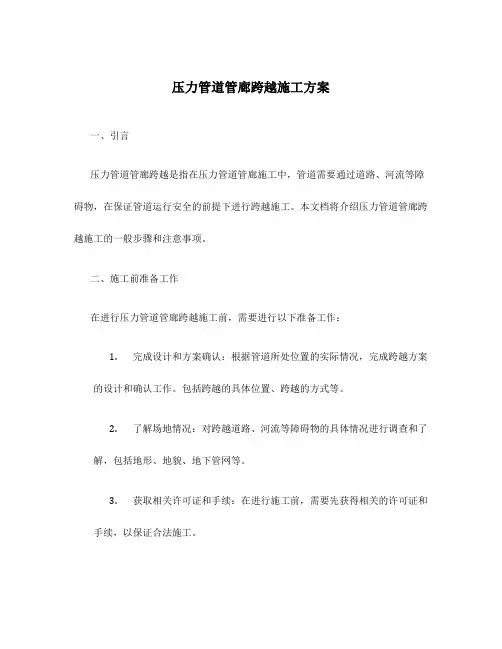 压力管道管廊跨越施工方案

一、引言

压力管道管廊跨越是指在压力管道管廊施工中，管道需要通过道路、河流等障碍物，在保证管道运行安全的前提下进行跨越施工。本文档将介绍压力管道管廊跨越施工的一般步骤和注意事项。

二、施工前准备工作

在进行压力管道管廊跨越施工前，需要进行以下准备工作：

1. 完成设计和方案确认：根据管道所处位置的实际情况，完成跨越方案的设计和确认工作。包括跨越的具体位置、跨越的方式等。

2. 了解场地情况：对跨越道路、河流等障碍物的具体情况进行调查和了解，包括地形、地貌、地下管网等。

3. 获取相关许可证和手续：在进行施工前，需要先获得相关的许可证和手续，以保证合法施工。